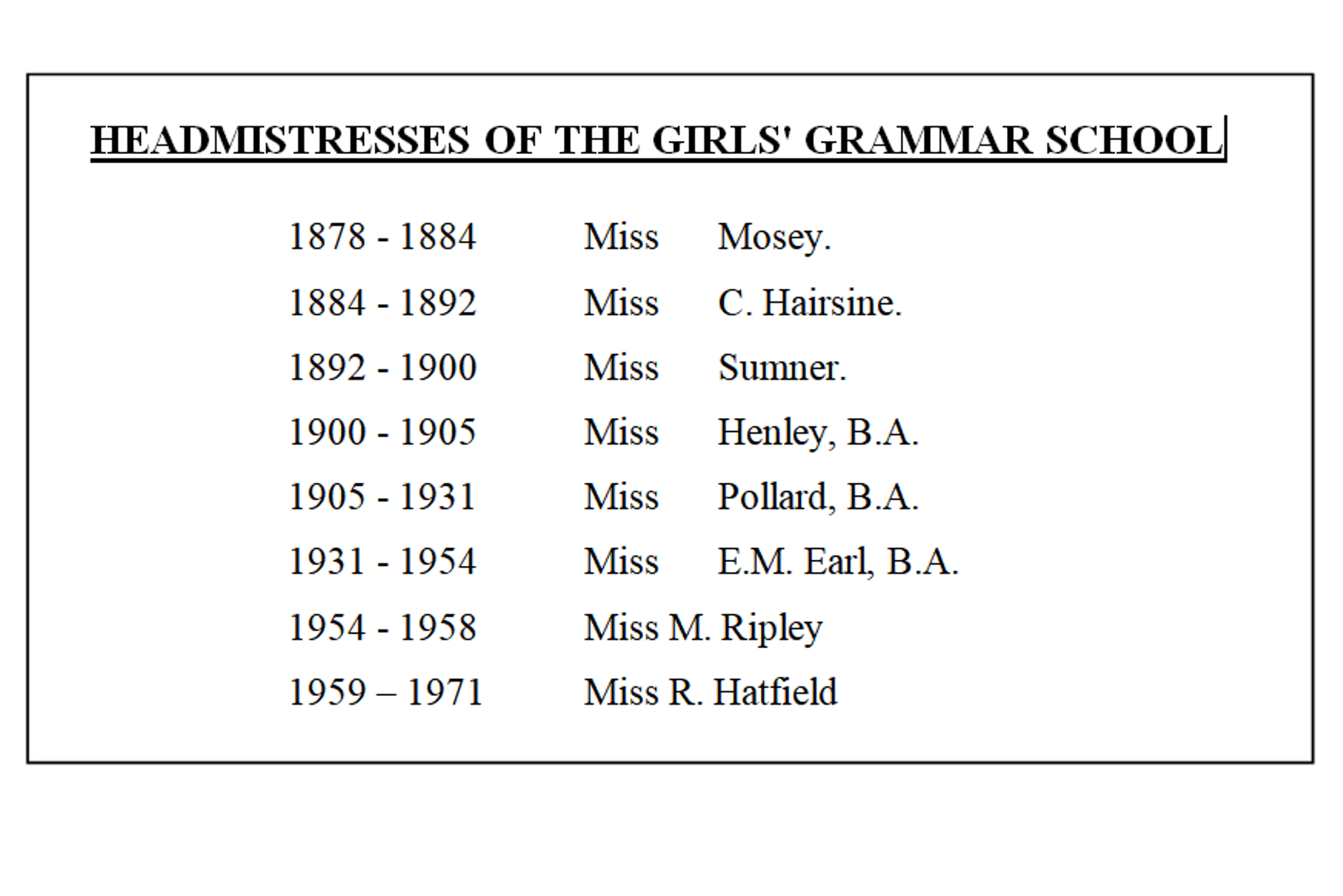 HEADMISTRESSES OF THE GIRLS' GRAMMAR SCHOOL

1878 - 1884 Miss Mosey.
1884 - 1892 Miss C. Hairsine.
1892 - 1900 Miss Sumner.
1900 - 1905 Miss Henley, B.A.
1905 - 1931 Miss Pollard, B.A.
1931 - 1954 Miss E.M. Earl, B.A.
1954 - 1958 Miss M. Ripley
1959 – 1971 Miss R. Hatfield